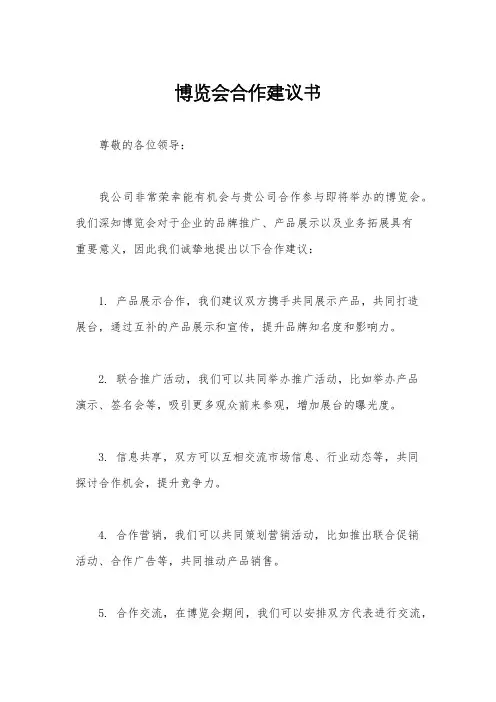 博览会合作建议书

尊敬的各位领导：

我公司非常荣幸能有机会与贵公司合作参与即将举办的博览会。我们深知博览会对于企业的品牌推广、产品展示以及业务拓展具有重要意义，因此我们诚挚地提出以下合作建议：

1. 产品展示合作，我们建议双方携手共同展示产品，共同打造展台，通过互补的产品展示和宣传，提升品牌知名度和影响力。

2. 联合推广活动，我们可以共同举办推广活动，比如举办产品演示、签名会等，吸引更多观众前来参观，增加展台的曝光度。

3. 信息共享，双方可以互相交流市场信息、行业动态等，共同探讨合作机会，提升竞争力。

4. 合作营销，我们可以共同策划营销活动，比如推出联合促销活动、合作广告等，共同推动产品销售。

5. 合作交流，在博览会期间，我们可以安排双方代表进行交流，